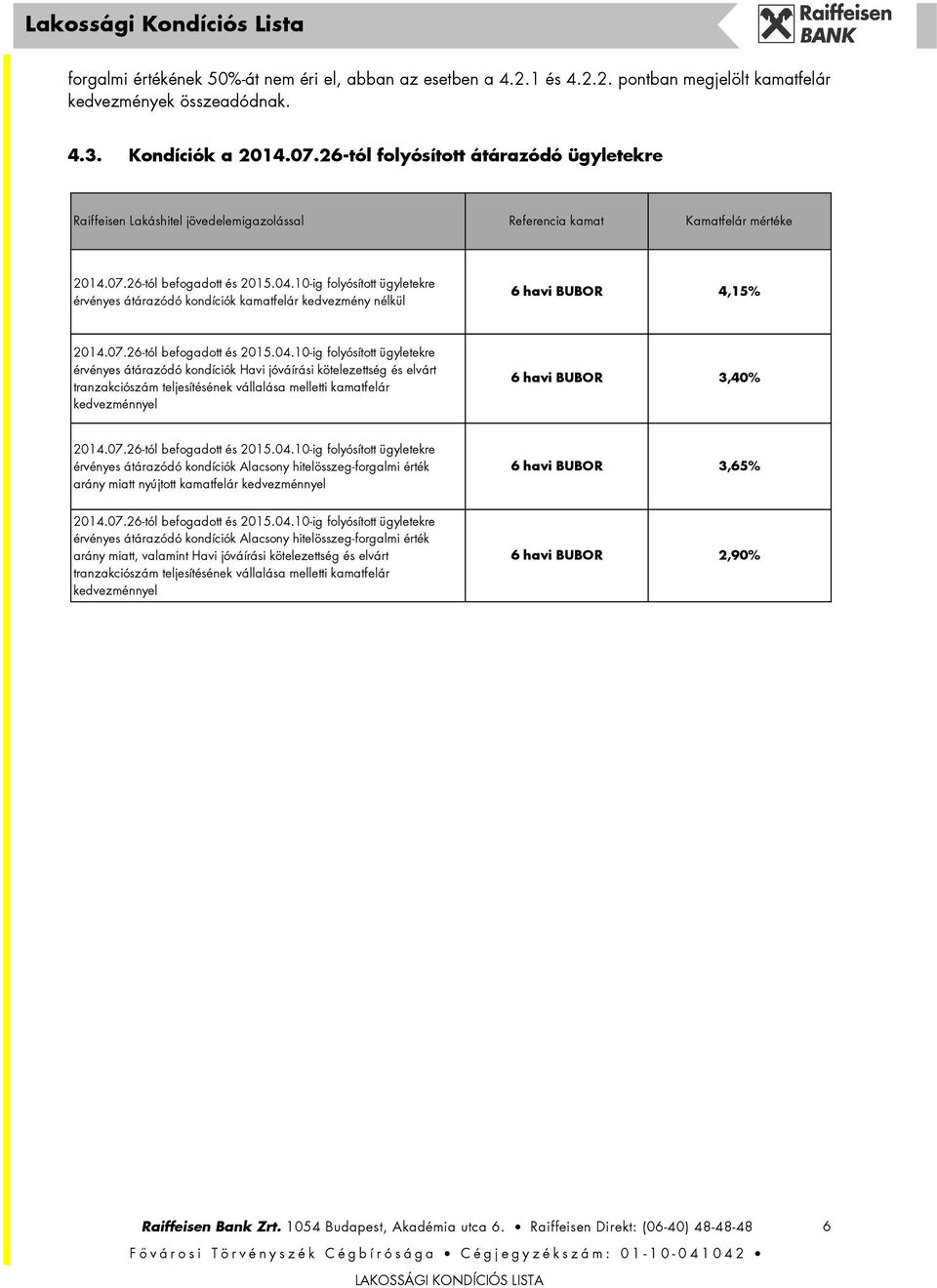 Lakossági Kondíciós Lista

Raiffeisen BANK

forgalmi értékének 50%-át nem éri el, abban az esetben a 4.2.1 és 4.2.2. pontban megjelölt kamatfelár kedvezmények összeadódnak.

4.3. Kondíciók a 2014.07.26-tól folyósított átárazódó ügyletekre

| Raiffeisen Lakáshitel jövedelemigazolással | Referencia kamat | Kamatfelár mértéke |
|---|---|---|
| 2014.07.26-tól befogadott és 2015.04.10-ig folyósított ügyletekre érvényes átárazódó kondíciók kamatfelár kedvezmény nélkül | 6 havi BUBOR | 4,15% |
| 2014.07.26-tól befogadott és 2015.04.10-ig folyósított ügyletekre érvényes átárazódó kondíciók Havi jóváírási kötelezettség és elvárt tranzakciószám teljesítésének vállalása melletti kamatfelár kedvezménnyel | 6 havi BUBOR | 3,40% |
| 2014.07.26-tól befogadott és 2015.04.10-ig folyósított ügyletekre érvényes átárazódó kondíciók Alacsony hitelösszeg-forgalmi érték arány miatt nyújtott kamatfelár kedvezménnyel | 6 havi BUBOR | 3,65% |
| 2014.07.26-tól befogadott és 2015.04.10-ig folyósított ügyletekre érvényes átárazódó kondíciók Alacsony hitelösszeg-forgalmi érték arány miatt, valamint Havi jóváírási kötelezettség és elvárt tranzakciószám teljesítésének vállalása melletti kamatfelár kedvezménnyel | 6 havi BUBOR | 2,90% |

Raiffeisen Bank Zrt. 1054 Budapest, Akadémia utca 6. • Raiffeisen Direkt: (06-40) 48-48-48 6
Fővárosi Törvényszék Cégbírósága • Cégjegyzékszám: 01-10-041042 •
LAKOSSÁGI KONDÍCIÓS LISTA